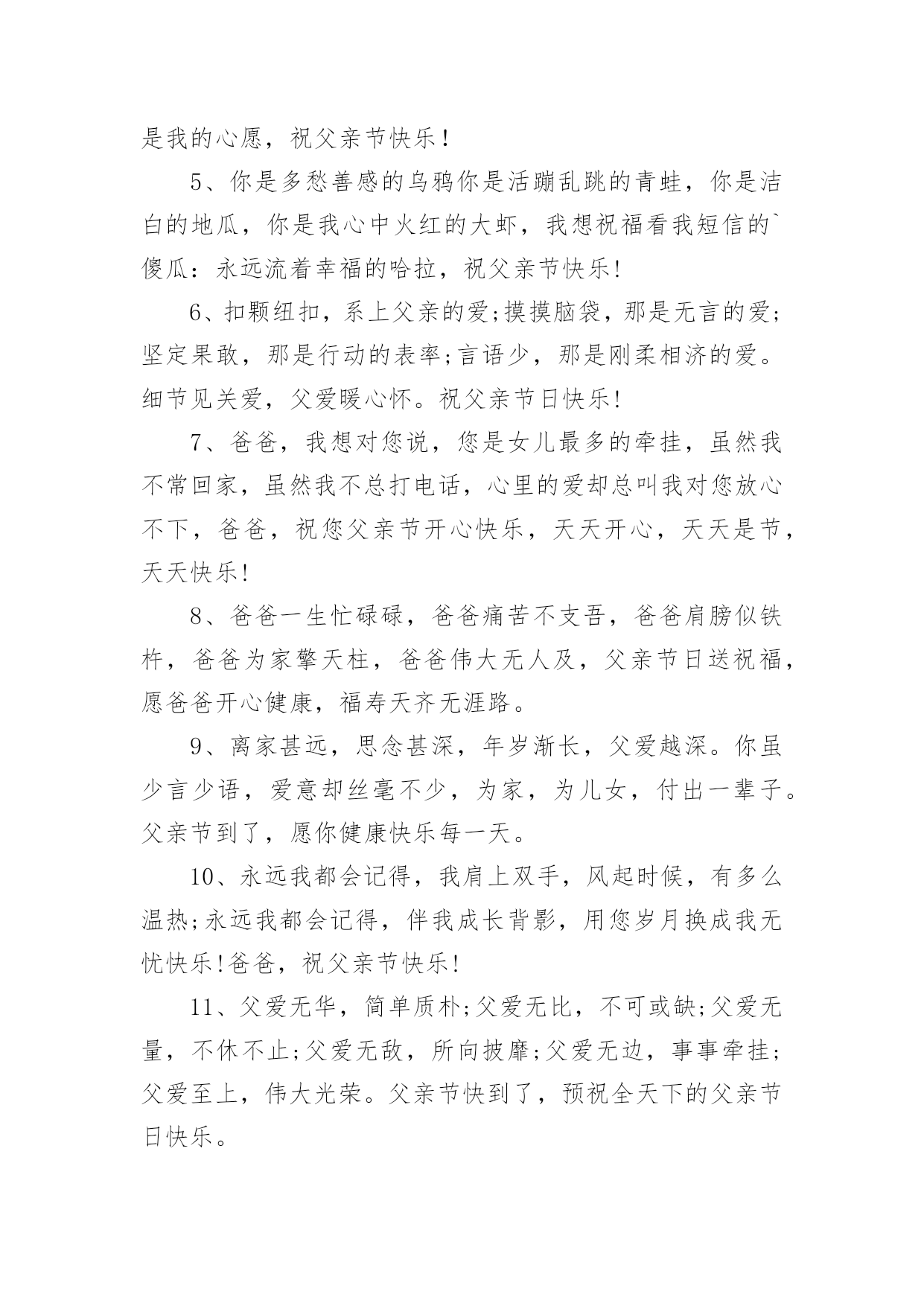 是我的心愿，祝父亲节快乐！

5、你是多愁善感的乌鸦你是活蹦乱跳的青蛙，你是洁白的地瓜，你是我心中火红的大虾，我想祝福看我短信的`傻瓜：永远流着幸福的哈拉，祝父亲节快乐!

6、扣颗纽扣，系上父亲的爱;摸摸脑袋，那是无言的爱;坚定果敢，那是行动的表率;言语少，那是刚柔相济的爱。细节见关爱，父爱暖心怀。祝父亲节日快乐!

7、爸爸，我想对您说，您是女儿最多的牵挂，虽然我不常回家，虽然我不总打电话，心里的爱却总叫我对您放心不下，爸爸，祝您父亲节开心快乐，天天开心，天天是节，天天快乐!

8、爸爸一生忙碌碌，爸爸痛苦不支吾，爸爸肩膀似铁杵，爸爸为家擎天柱，爸爸伟大无人及，父亲节日送祝福，愿爸爸开心健康，福寿天齐无涯路。

9、离家甚远，思念甚深，年岁渐长，父爱越深。你虽少言少语，爱意却丝毫不少，为家，为儿女，付出一辈子。父亲节到了，愿你健康快乐每一天。

10、永远我都会记得，我肩上双手，风起时候，有多么温热;永远我都会记得，伴我成长背影，用您岁月换成我无忧快乐!爸爸，祝父亲节快乐!

11、父爱无华，简单质朴;父爱无比，不可或缺;父爱无量，不休不止;父爱无敌，所向披靡;父爱无边，事事牵挂;父爱至上，伟大光荣。父亲节快到了，预祝全天下的父亲节日快乐。